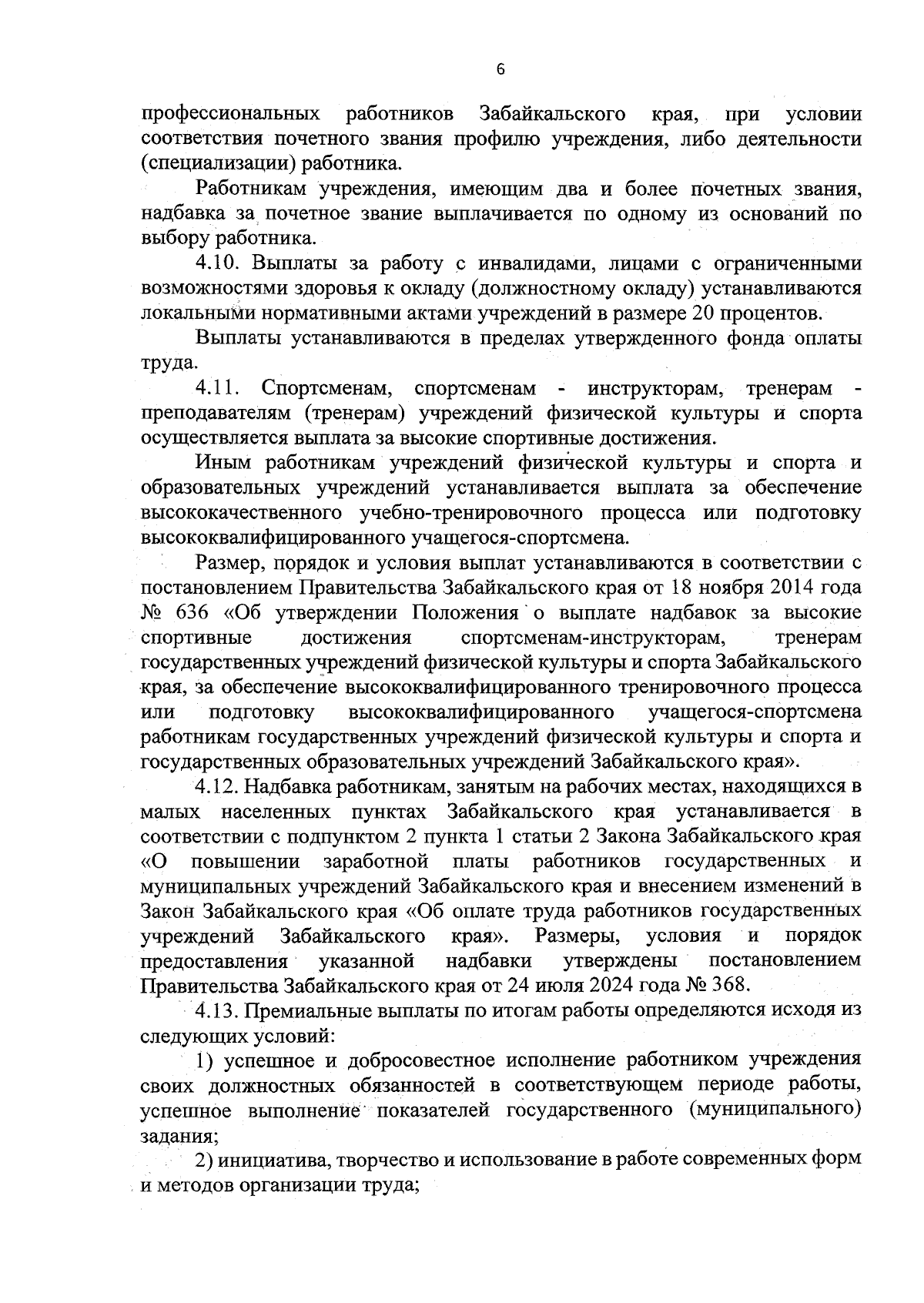 6

профессиональных работников Забайкальского края, при условии соответствия почетного звания профилю учреждения, либо деятельности (специализации) работника.

Работникам учреждения, имеющим два и более почетных звания, надбавка за почетное звание выплачивается по одному из оснований по выбору работника.

4.10. Выплаты за работу с инвалидами, лицами с ограниченными возможностями здоровья к окладу (должностному окладу) устанавливаются локальными нормативными актами учреждений в размере 20 процентов.

Выплаты устанавливаются в пределах утвержденного фонда оплаты труда.

4.11. Спортсменам, спортсменам - инструкторам, тренерам - преподавателям (тренерам) учреждений физической культуры и спорта осуществляется выплата за высокие спортивные достижения.

Иным работникам учреждений физической культуры и спорта и образовательных учреждений устанавливается выплата за обеспечение высококачественного учебно-тренировочного процесса или подготовку высококвалифицированного учащегося-спортсмена.

Размер, порядок и условия выплат устанавливаются в соответствии с постановлением Правительства Забайкальского края от 18 ноября 2014 года № 636 «Об утверждении Положения о выплате надбавок за высокие спортивные достижения спортсменам-инструкторам, тренерам государственных учреждений физической культуры и спорта Забайкальского края, за обеспечение высококвалифицированного тренировочного процесса или подготовку высококвалифицированного учащегося-спортсмена работникам государственных учреждений физической культуры и спорта и государственных образовательных учреждений Забайкальского края».

4.12. Надбавка работникам, занятым на рабочих местах, находящихся в малых населенных пунктах Забайкальского края устанавливается в соответствии с подпунктом 2 пункта 1 статьи 2 Закона Забайкальского края «О повышении заработной платы работников государственных и муниципальных учреждений Забайкальского края и внесением изменений в Закон Забайкальского края «Об оплате труда работников государственных учреждений Забайкальского края». Размеры, условия и порядок предоставления указанной надбавки утверждены постановлением Правительства Забайкальского края от 24 июля 2024 года № 368.

4.13. Премиальные выплаты по итогам работы определяются исходя из следующих условий:

1) успешное и добросовестное исполнение работником учреждения своих должностных обязанностей в соответствующем периоде работы, успешное выполнение показателей государственного (муниципального) задания;

2) инициатива, творчество и использование в работе современных форм и методов организации труда;